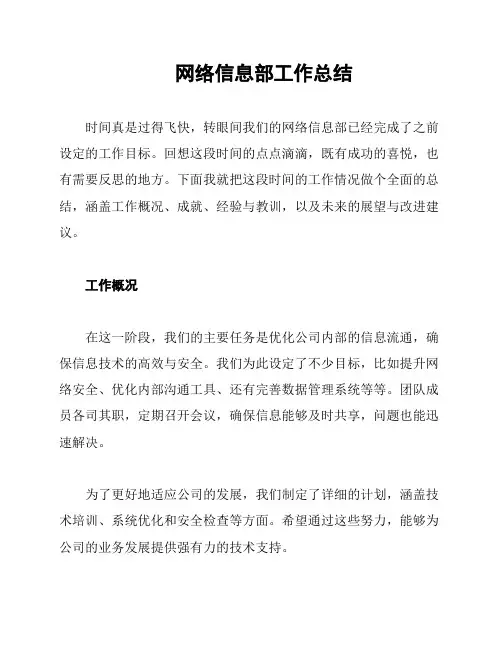 网络信息部工作总结

时间真是过得飞快，转眼间我们的网络信息部已经完成了之前设定的工作目标。回想这段时间的点点滴滴，既有成功的喜悦，也有需要反思的地方。下面我就把这段时间的工作情况做个全面的总结，涵盖工作概况、成就、经验与教训，以及未来的展望与改进建议。

工作概况

在这一阶段，我们的主要任务是优化公司内部的信息流通，确保信息技术的高效与安全。我们为此设定了不少目标，比如提升网络安全、优化内部沟通工具、还有完善数据管理系统等等。团队成员各司其职，定期召开会议，确保信息能够及时共享，问题也能迅速解决。

为了更好地适应公司的发展，我们制定了详细的计划，涵盖技术培训、系统优化和安全检查等方面。希望通过这些努力，能够为公司的业务发展提供强有力的技术支持。